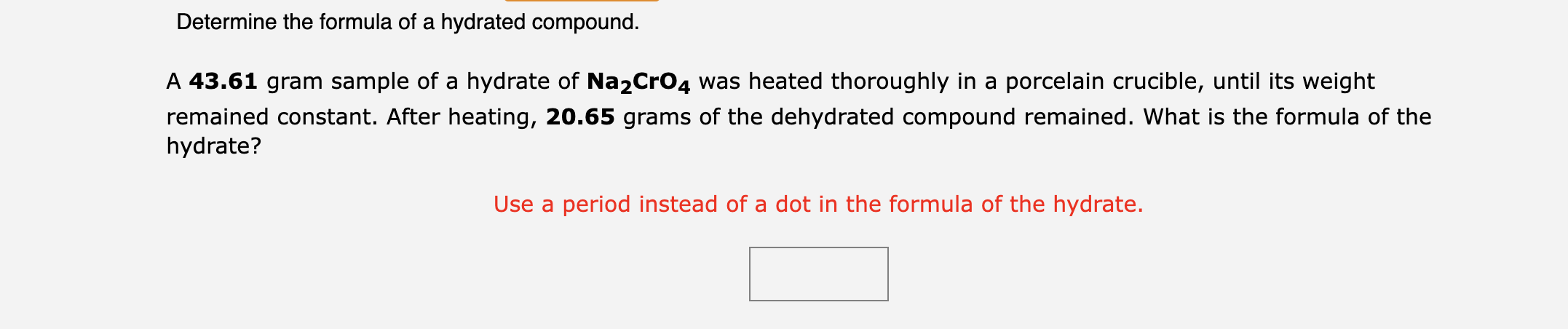 Determine the formula of a hydrated compound.

A **43.61** gram sample of a hydrate of $Na_2CrO_4$ was heated thoroughly in a porcelain crucible, until its weight remained constant. After heating, **20.65** grams of the dehydrated compound remained. What is the formula of the hydrate?

Use a period instead of a dot in the formula of the hydrate.